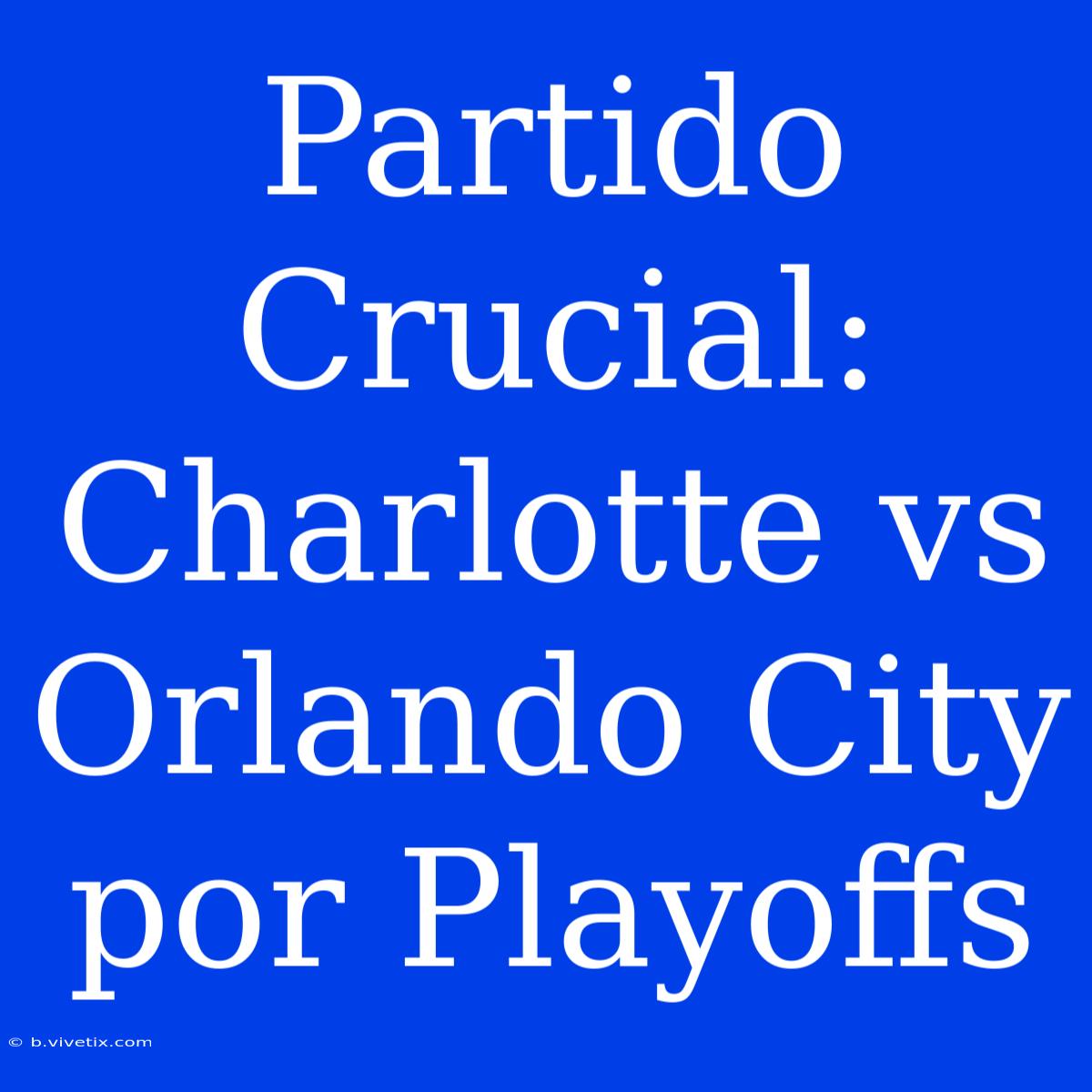 Partido Crucial: Charlotte vs Orlando City por Playoffs

© b.vivetix.com